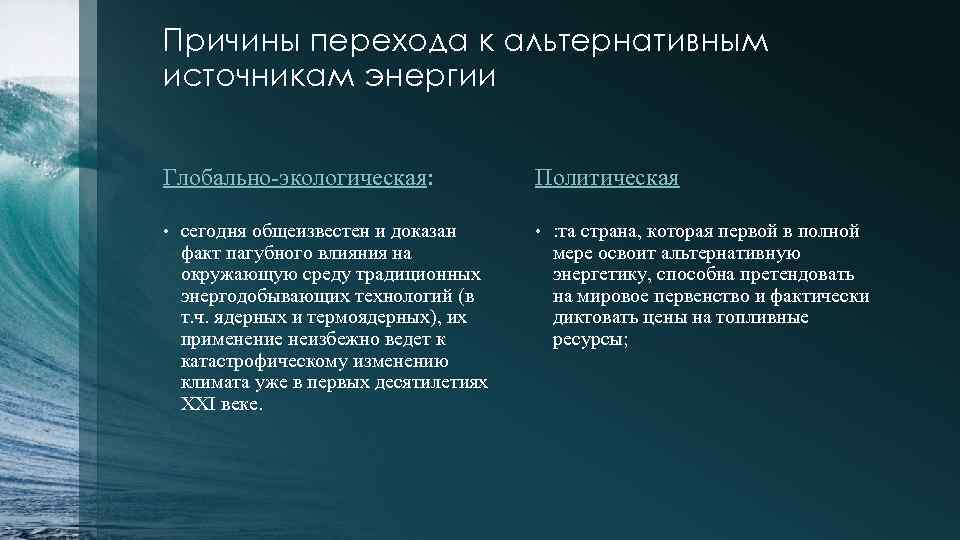 Причины перехода к альтернативным источникам энергии

Глобально-экологическая:

• сегодня общеизвестен и доказан факт пагубного влияния на окружающую среду традиционных энергодобывающих технологий (в т.ч. ядерных и термоядерных), их применение неизбежно ведет к катастрофическому изменению климата уже в первых десятилетиях XXI веке.

Политическая

• :та страна, которая первой в полной мере освоит альтернативную энергетику, способна претендовать на мировое первенство и фактически диктовать цены на топливные ресурсы;